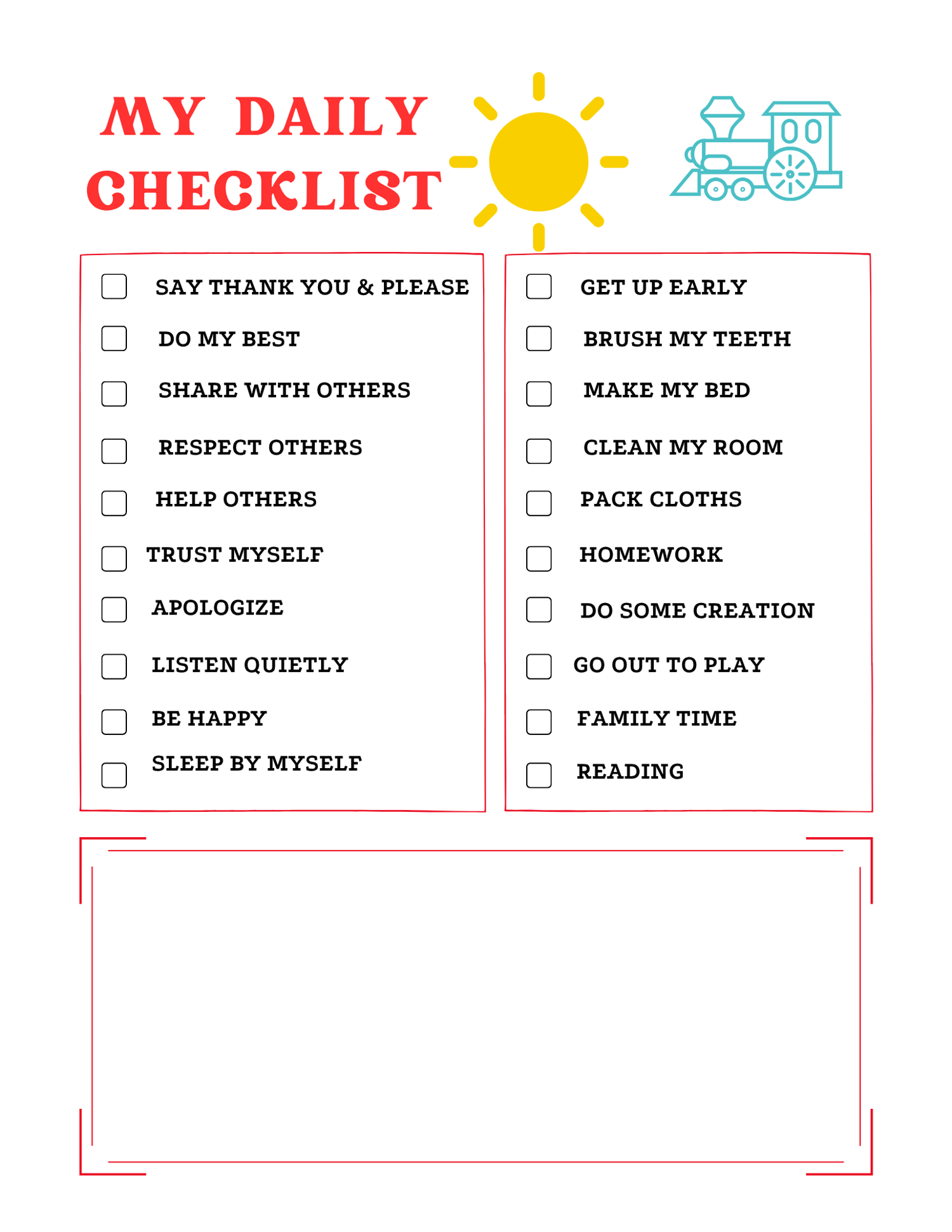 MY DAILY CHECKLIST

SAY THANK YOU & PLEASE
DO MY BEST
SHARE WITH OTHERS
RESPECT OTHERS
HELP OTHERS
TRUST MYSELF
APOLOGIZE
LISTEN QUIETLY
BE HAPPY
SLEEP BY MYSELF

GET UP EARLY
BRUSH MY TEETH
MAKE MY BED
CLEAN MY ROOM
PACK CLOTHS
HOMEWORK
DO SOME CREATION
GO OUT TO PLAY
FAMILY TIME
READING